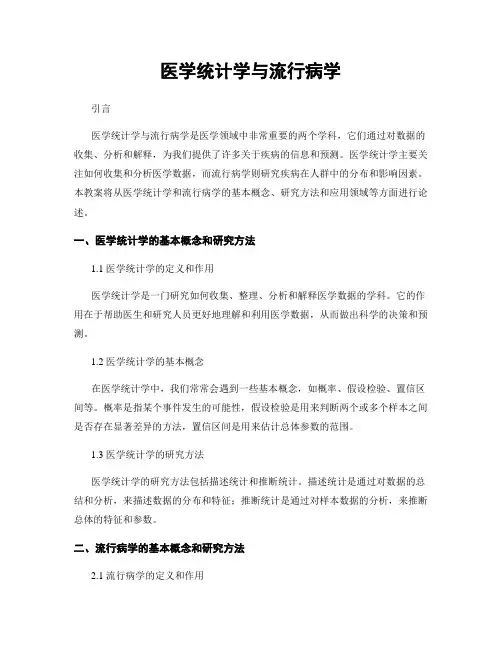 医学统计学与流行病学

引言

医学统计学与流行病学是医学领域中非常重要的两个学科，它们通过对数据的收集、分析和解释，为我们提供了许多关于疾病的信息和预测。医学统计学主要关注如何收集和分析医学数据，而流行病学则研究疾病在人群中的分布和影响因素。本教案将从医学统计学和流行病学的基本概念、研究方法和应用领域等方面进行论述。

一、医学统计学的基本概念和研究方法

1.1 医学统计学的定义和作用

医学统计学是一门研究如何收集、整理、分析和解释医学数据的学科。它的作用在于帮助医生和研究人员更好地理解和利用医学数据，从而做出科学的决策和预测。

1.2 医学统计学的基本概念

在医学统计学中，我们常常会遇到一些基本概念，如概率、假设检验、置信区间等。概率是指某个事件发生的可能性，假设检验是用来判断两个或多个样本之间是否存在显著差异的方法，置信区间是用来估计总体参数的范围。

1.3 医学统计学的研究方法

医学统计学的研究方法包括描述统计和推断统计。描述统计是通过对数据的总结和分析，来描述数据的分布和特征；推断统计是通过对样本数据的分析，来推断总体的特征和参数。

二、流行病学的基本概念和研究方法

2.1 流行病学的定义和作用